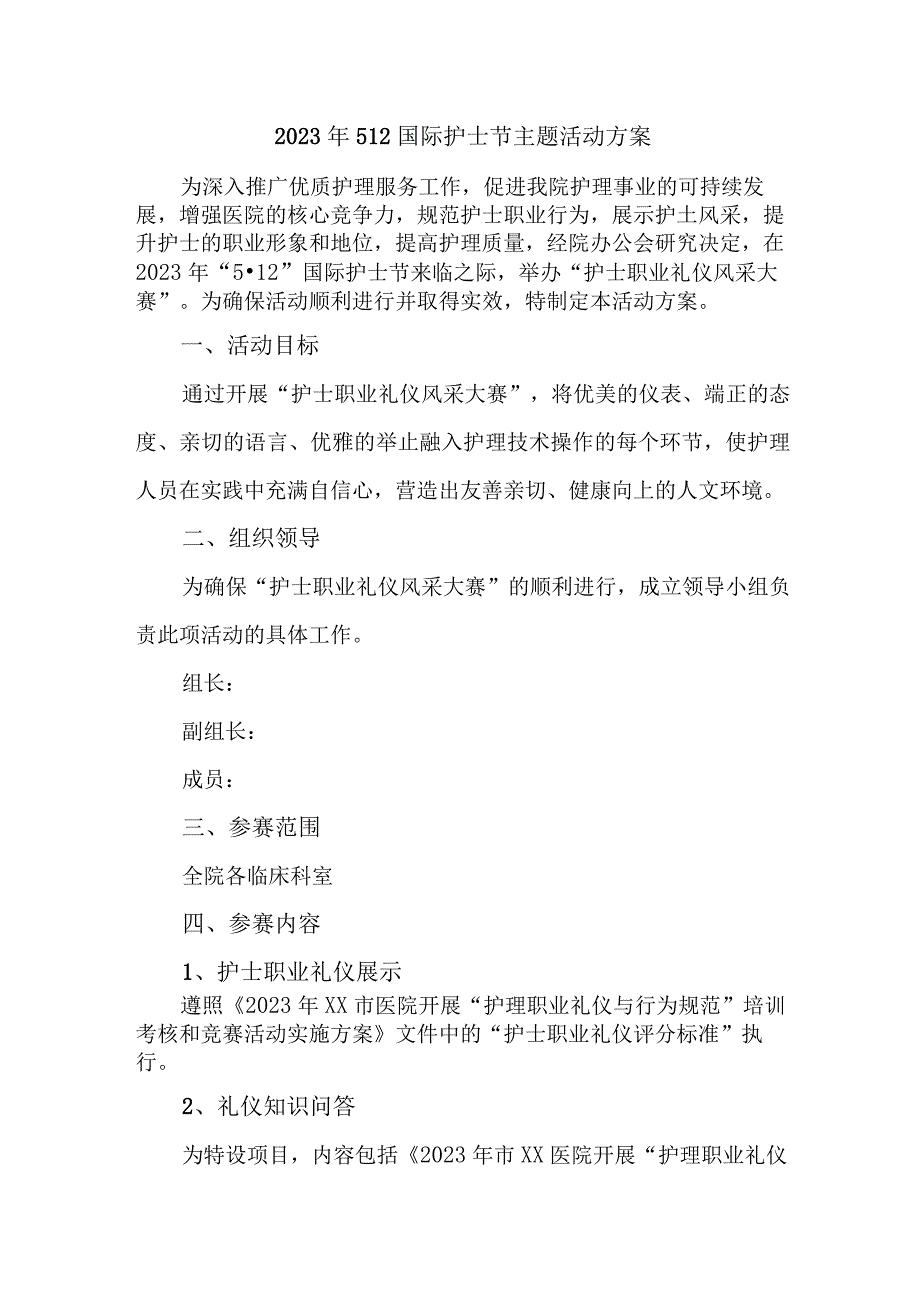 2023年512国际护士节主题活动方案

为深入推广优质护理服务工作，促进我院护理事业的可持续发展，增强医院的核心竞争力，规范护士职业行为，展示护士风采，提升护士的职业形象和地位，提高护理质量，经院办公会研究决定，在2023年“5•12”国际护士节来临之际，举办“护士职业礼仪风采大赛”。为确保活动顺利进行并取得实效，特制定本活动方案。

一、活动目标

通过开展“护士职业礼仪风采大赛”，将优美的仪表、端正的态度、亲切的语言、优雅的举止融入护理技术操作的每个环节，使护理人员在实践中充满自信心，营造出友善亲切、健康向上的人文环境。

二、组织领导

为确保“护士职业礼仪风采大赛”的顺利进行，成立领导小组负责此项活动的具体工作。

组长：

副组长：

成员：

三、参赛范围

全院各临床科室

四、参赛内容

1、护士职业礼仪展示

遵照《2023年XX市医院开展“护理职业礼仪与行为规范”培训考核和竞赛活动实施方案》文件中的“护士职业礼仪评分标准”执行。

2、礼仪知识问答

为特设项目，内容包括《2023年市XX医院开展“护理职业礼仪